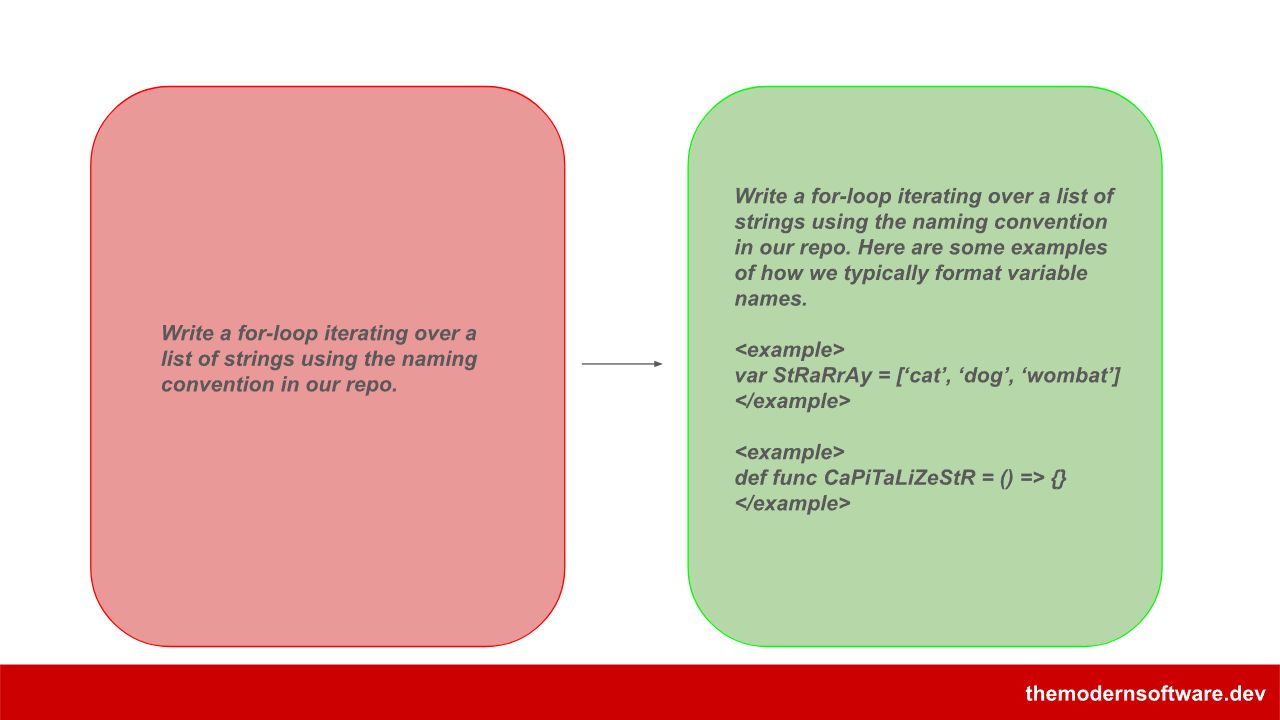 Write a for-loop iterating over a list of strings using the naming convention in our repo.

Write a for-loop iterating over a list of strings using the naming convention in our repo. Here are some examples of how we typically format variable names.

<example>
var StRaRrAy = [‘cat’, ‘dog’, ‘wombat’]
</example>

<example>
def func CaPiTaLiZeStR = () => {}
</example>

themodernsoftware.dev